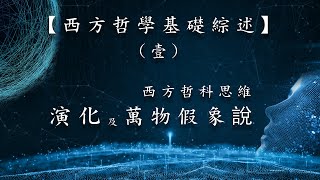 【西方哲學基礎綜述】
（壹）

西方哲科思維
演化及萬物假象說